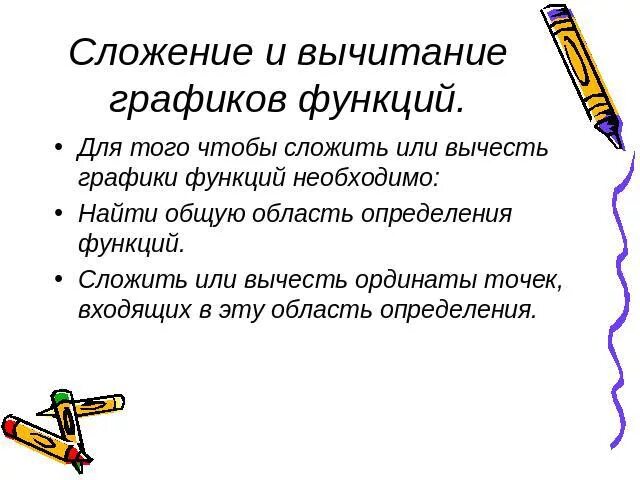 Сложение и вычитание графиков функций.

• Для того чтобы сложить или вычесть графики функций необходимо:
• Найти общую область определения функций.
• Сложить или вычесть ординаты точек, входящих в эту область определения.